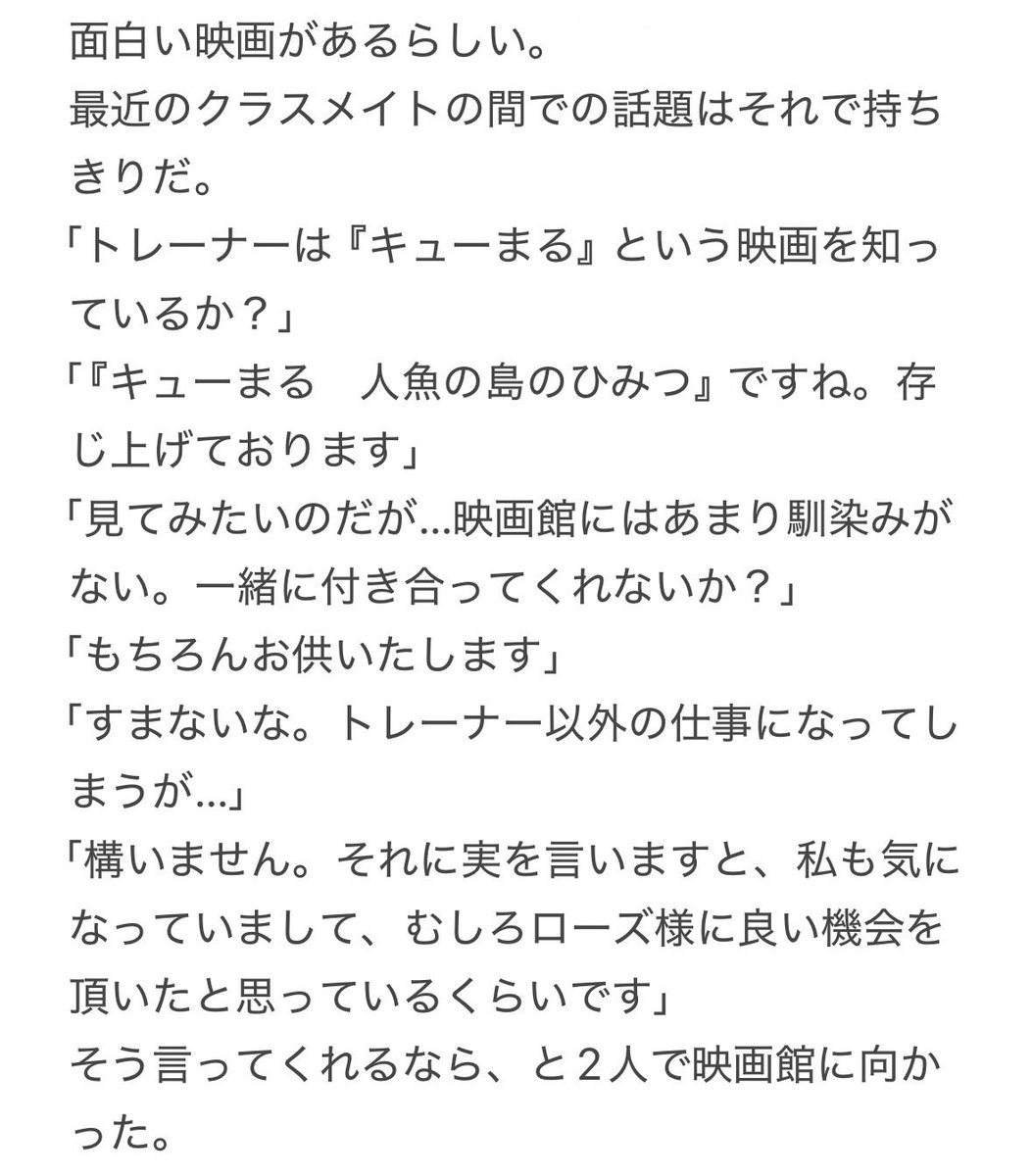 面白い映画があるらしい。
最近のクラスメイトの間での話題はそれで持ちきりだ。
「トレーナーは『キューまる』という映画を知っているか？」
「『キューまる　人魚の島のひみつ』ですね。存じ上げております」
「見てみたいのだが…映画館にはあまり馴染みがない。一緒に付き合ってくれないか？」
「もちろんお供いたします」
「すまないな。トレーナー以外の仕事になってしまうが…」
「構いません。それに実を言いますと、私も気になっていまして、むしろローズ様に良い機会を頂いたと思っているくらいです」
そう言ってくれるなら、と２人で映画館に向かった。